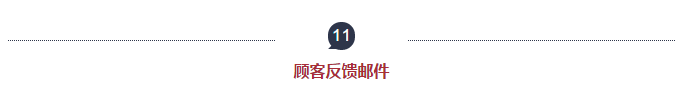 11

顾客反馈邮件